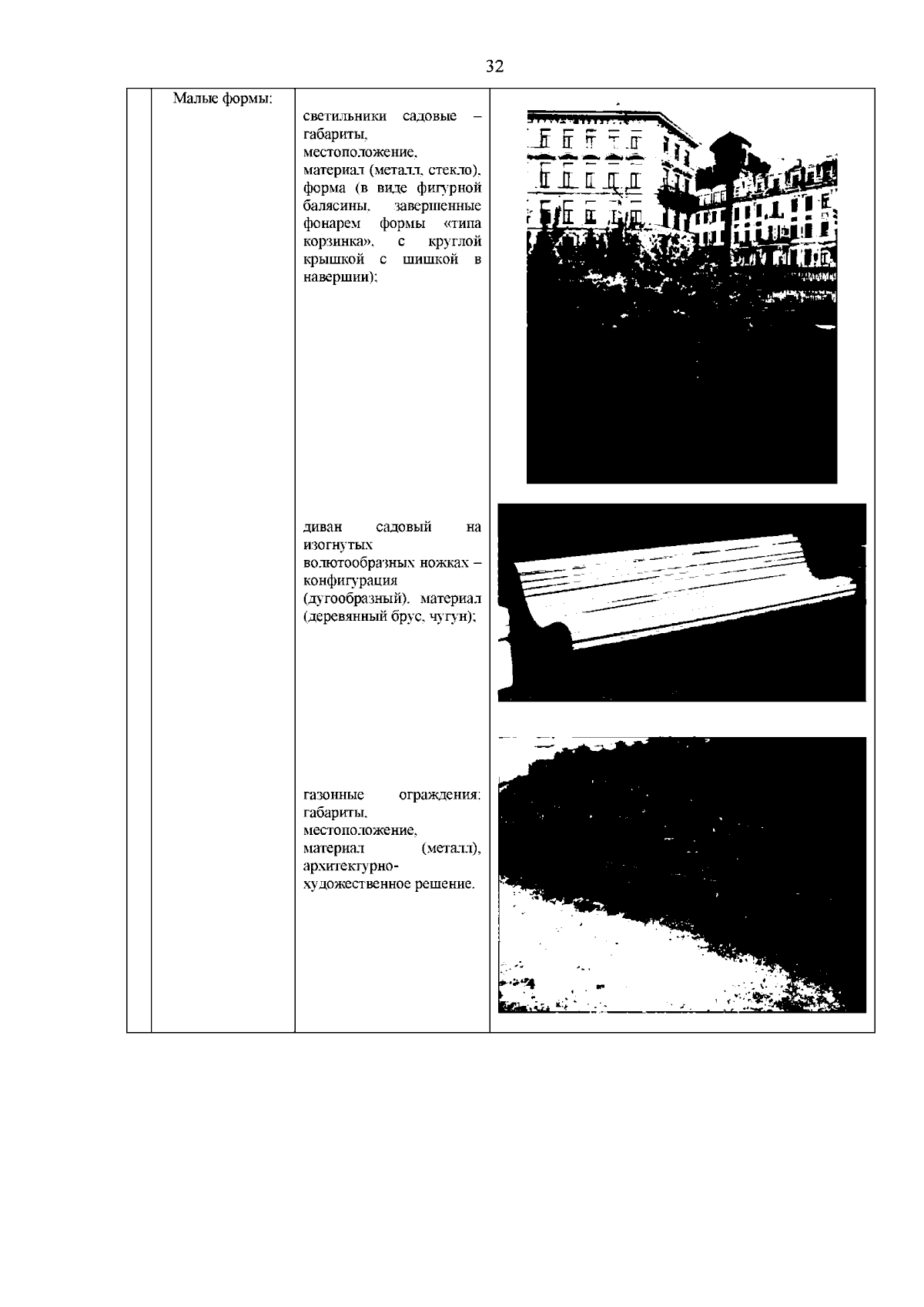 32

| | Малые формы: | светильники садовые – габариты, местоположение, материал (металл, стекло), форма (в виде фигурной балясины, завершенные фонарем формы «типа корзинка», с круглой крышкой с шишкой в навершии); | |
|---|---|---|---|
| | | диван садовый на изогнутых волютообразных ножках – конфигурация (дугообразный), материал (деревянный брус, чугун); | |
| | | газонные ограждения: габариты, местоположение, материал (металл), архитектурно-художественное решение. | |